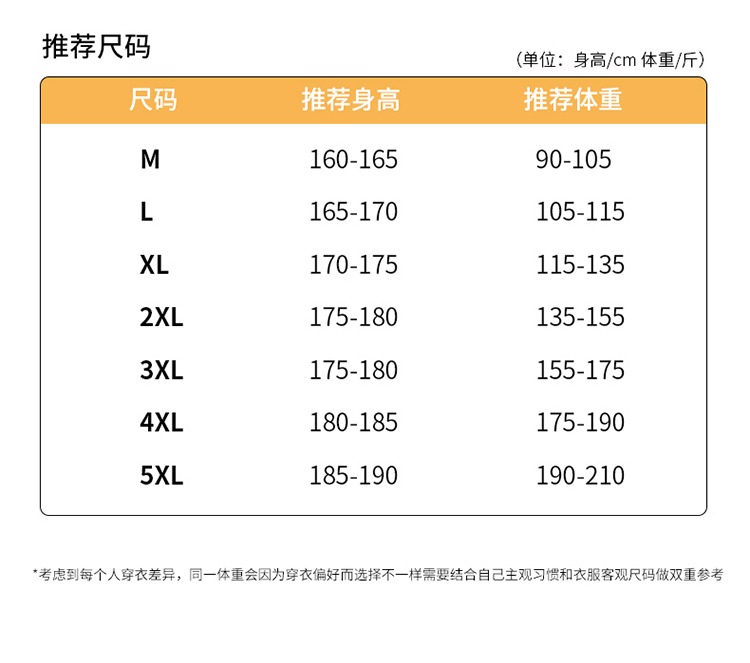 推荐尺码

（单位：身高/cm 体重/斤）

| 尺码 | 推荐身高 | 推荐体重 |
|---|---|---|
| M | 160-165 | 90-105 |
| L | 165-170 | 105-115 |
| XL | 170-175 | 115-135 |
| 2XL | 175-180 | 135-155 |
| 3XL | 175-180 | 155-175 |
| 4XL | 180-185 | 175-190 |
| 5XL | 185-190 | 190-210 |

*考虑到每个人穿衣差异，同一体重会因为穿衣偏好而选择不一样需要结合自己主观习惯和衣服客观尺码做双重参考